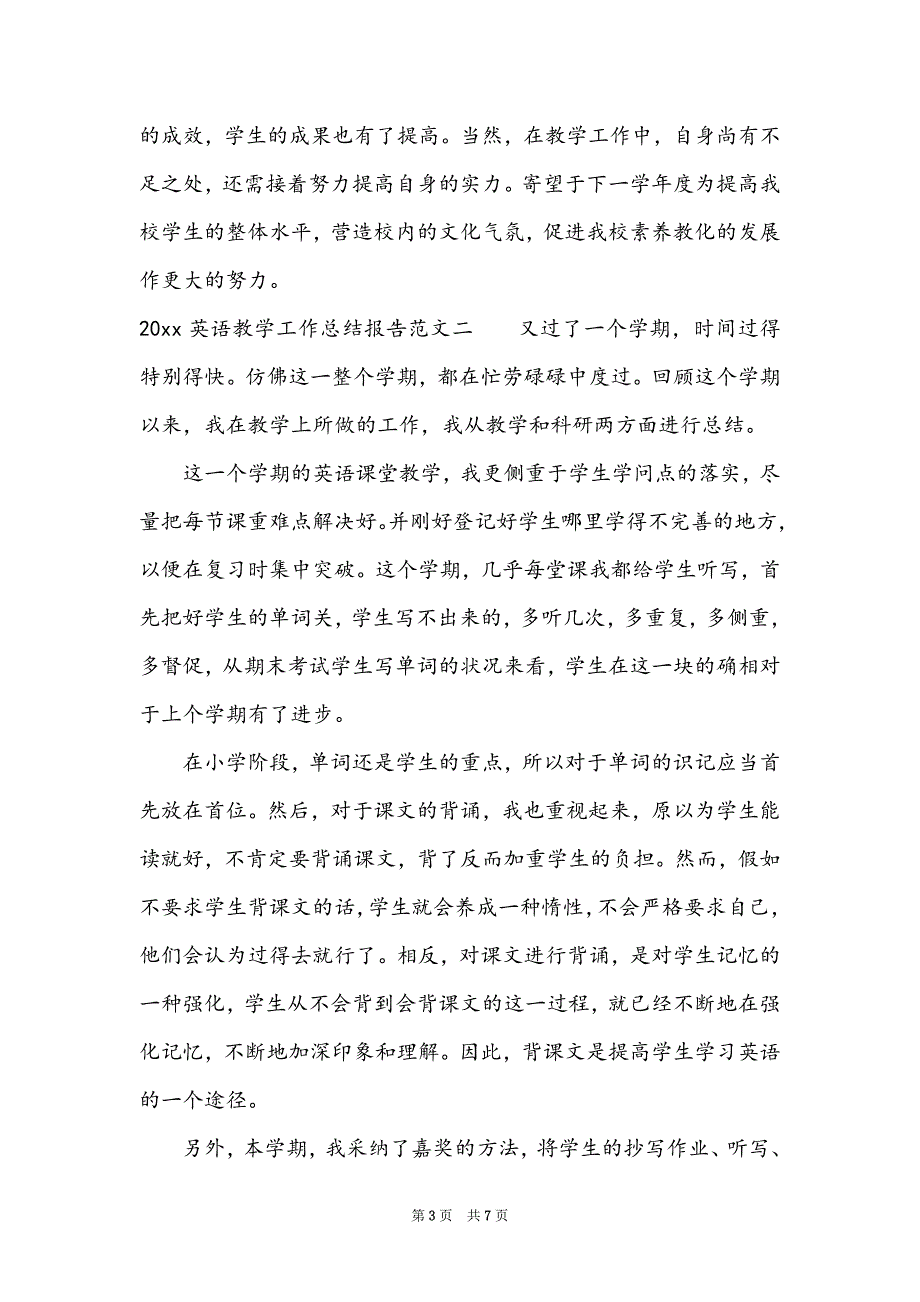 的成效，学生的成果也有了提高。当然，在教学工作中，自身尚有不足之处，还需接着努力提高自身的实力。寄望于下一学年度为提高我校学生的整体水平，营造校内的文化气氛，促进我校素养教化的发展作更大的努力。

20xx 英语教学工作总结报告范文二　　又过了一个学期，时间过得特别得快。仿佛这一整个学期，都在忙劳碌碌中度过。回顾这个学期以来，我在教学上所做的工作，我从教学和科研两方面进行总结。

这一个学期的英语课堂教学，我更侧重于学生学问点的落实，尽量把每节课重难点解决好。并刚好登记好学生哪里学得不完善的地方，以便在复习时集中突破。这个学期，几乎每堂课我都给学生听写，首先把好学生的单词关，学生写不出来的，多听几次，多重复，多侧重，多督促，从期末考试学生写单词的状况来看，学生在这一块的确相对于上个学期有了进步。

在小学阶段，单词还是学生的重点，所以对于单词的识记应当首先放在首位。然后，对于课文的背诵，我也重视起来，原以为学生能读就好，不肯定要背诵课文，背了反而加重学生的负担。然而，假如不要求学生背课文的话，学生就会养成一种惰性，不会严格要求自己，他们会认为过得去就行了。相反，对课文进行背诵，是对学生记忆的一种强化，学生从不会背到会背课文的这一过程，就已经不断地在强化记忆，不断地加深印象和理解。因此，背课文是提高学生学习英语的一个途径。

另外，本学期，我采纳了嘉奖的方法，将学生的抄写作业、听写、

第 3 页　共 7 页